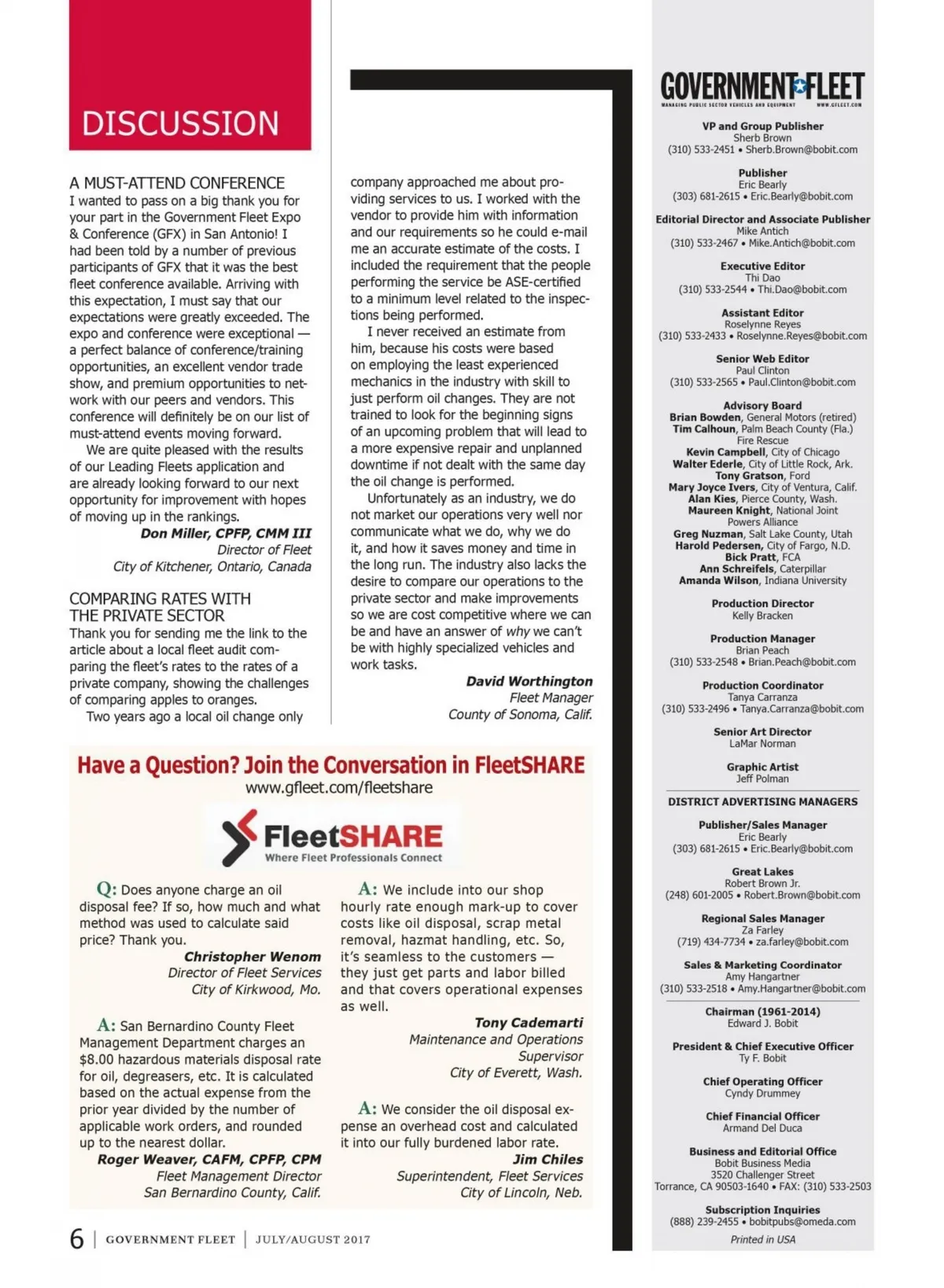 DISCUSSION

A MUST-ATTEND CONFERENCE
I wanted to pass on a big thank you for your part in the Government Fleet Expo & Conference (GFX) in San Antonio! I had been told by a number of previous participants of GFX that it was the best fleet conference available. Arriving with this expectation, I must say that our expectations were greatly exceeded. The expo and conference were exceptional — a perfect balance of conference/training opportunities, an excellent vendor trade show, and premium opportunities to network with our peers and vendors. This conference will definitely be on our list of must-attend events moving forward.

We are quite pleased with the results of our Leading Fleets application and are already looking forward to our next opportunity for improvement with hopes of moving up in the rankings.

Don Miller, CPFP, CMM III
Director of Fleet
City of Kitchener, Ontario, Canada

COMPARING RATES WITH THE PRIVATE SECTOR
Thank you for sending me the link to the article about a local fleet audit comparing the fleet's rates to the rates of a private company, showing the challenges of comparing apples to oranges.

Two years ago a local oil change only company approached me about providing services to us. I worked with the vendor to provide him with information and our requirements so he could e-mail me an accurate estimate of the costs. I included the requirement that the people performing the service be ASE-certified to a minimum level related to the inspections being performed.

I never received an estimate from him, because his costs were based on employing the least experienced mechanics in the industry with skill to just perform oil changes. They are not trained to look for the beginning signs of an upcoming problem that will lead to a more expensive repair and unplanned downtime if not dealt with the same day the oil change is performed.

Unfortunately as an industry, we do not market our operations very well nor communicate what we do, why we do it, and how it saves money and time in the long run. The industry also lacks the desire to compare our operations to the private sector and make improvements so we are cost competitive where we can be and have an answer of why we can't be with highly specialized vehicles and work tasks.

David Worthington
Fleet Manager
County of Sonoma, Calif.

Have a Question? Join the Conversation in FleetSHARE
www.gfleet.com/fleetshare

FleetSHARE
Where Fleet Professionals Connect

Q: Does anyone charge an oil disposal fee? If so, how much and what method was used to calculate said price? Thank you.

Christopher Wenom
Director of Fleet Services
City of Kirkwood, Mo.

A: San Bernardino County Fleet Management Department charges an $8.00 hazardous materials disposal rate for oil, degreasers, etc. It is calculated based on the actual expense from the prior year divided by the number of applicable work orders, and rounded up to the nearest dollar.

Roger Weaver, CAFM, CPFP, CPM
Fleet Management Director
San Bernardino County, Calif.

A: We include into our shop hourly rate enough mark-up to cover costs like oil disposal, scrap metal removal, hazmat handling, etc. So, it's seamless to the customers — they just get parts and labor billed and that covers operational expenses as well.

Tony Cademarti
Maintenance and Operations Supervisor
City of Everett, Wash.

A: We consider the oil disposal expense an overhead cost and calculated it into our fully burdened labor rate.

Jim Chiles
Superintendent, Fleet Services
City of Lincoln, Neb.

6 | GOVERNMENT FLEET | JULY/AUGUST 2017

GOVERNMENT FLEET
MANAGING PUBLIC SECTOR VEHICLES AND EQUIPMENT WWW.GFLEET.COM

VP and Group Publisher
Sherb Brown
(310) 533-2451 • Sherb.Brown@bobit.com

Publisher
Eric Bearly
(303) 681-2615 • Eric.Bearly@bobit.com

Editorial Director and Associate Publisher
Mike Antich
(310) 533-2467 • Mike.Antich@bobit.com

Executive Editor
Thi Dao
(310) 533-2544 • Thi.Dao@bobit.com

Assistant Editor
Roselynne Reyes
(310) 533-2433 • Roselynne.Reyes@bobit.com

Senior Web Editor
Paul Clinton
(310) 533-2565 • Paul.Clinton@bobit.com

Advisory Board
Brian Bowden, General Motors (retired)
Tim Calhoun, Palm Beach County (Fla.) Fire Rescue
Kevin Campbell, City of Chicago
Walter Ederle, City of Little Rock, Ark.
Tony Gratson, Ford
Mary Joyce Ivers, City of Ventura, Calif.
Alan Kies, Pierce County, Wash.
Maureen Knight, National Joint Powers Alliance
Greg Nuzman, Salt Lake County, Utah
Harold Pedersen, City of Fargo, N.D.
Bick Pratt, FCA
Ann Schreifels, Caterpillar
Amanda Wilson, Indiana University

Production Director
Kelly Bracken

Production Manager
Brian Peach
(310) 533-2548 • Brian.Peach@bobit.com

Production Coordinator
Tanya Carranza
(310) 533-2496 • Tanya.Carranza@bobit.com

Senior Art Director
LaMar Norman

Graphic Artist
Jeff Polman

DISTRICT ADVERTISING MANAGERS

Publisher/Sales Manager
Eric Bearly
(303) 681-2615 • Eric.Bearly@bobit.com

Great Lakes
Robert Brown Jr.
(248) 601-2005 • Robert.Brown@bobit.com

Regional Sales Manager
Za Farley
(719) 434-7734 • za.farley@bobit.com

Sales & Marketing Coordinator
Amy Hangartner
(310) 533-2518 • Amy.Hangartner@bobit.com

Chairman (1961-2014)
Edward J. Bobit

President & Chief Executive Officer
Ty F. Bobit

Chief Operating Officer
Cyndy Drummey

Chief Financial Officer
Armand Del Duca

Business and Editorial Office
Bobit Business Media
3520 Challenger Street
Torrance, CA 90503-1640 • FAX: (310) 533-2503

Subscription Inquiries
(888) 239-2455 • bobitpubs@omeda.com

Printed in USA